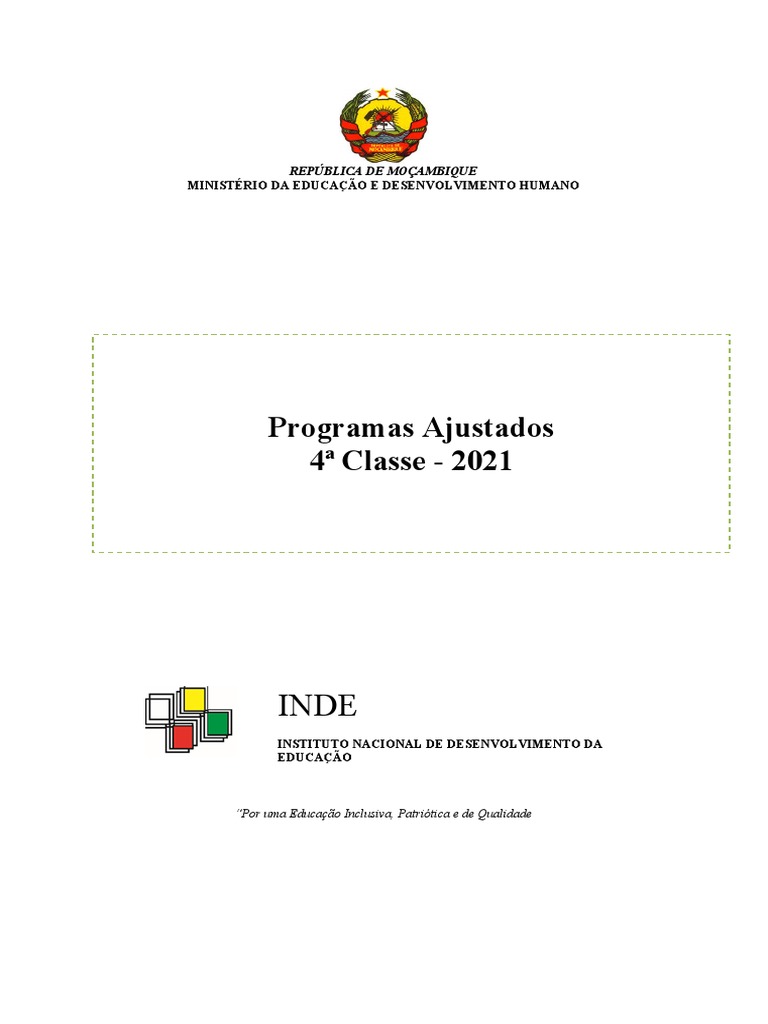 REPÚBLICA DE MOÇAMBIQUE
MINISTÉRIO DA EDUCAÇÃO E DESENVOLVIMENTO HUMANO

Programas Ajustados
4ª Classe - 2021

INDE

INSTITUTO NACIONAL DE DESENVOLVIMENTO DA EDUCAÇÃO

"Por uma Educação Inclusiva, Patriótica e de Qualidade